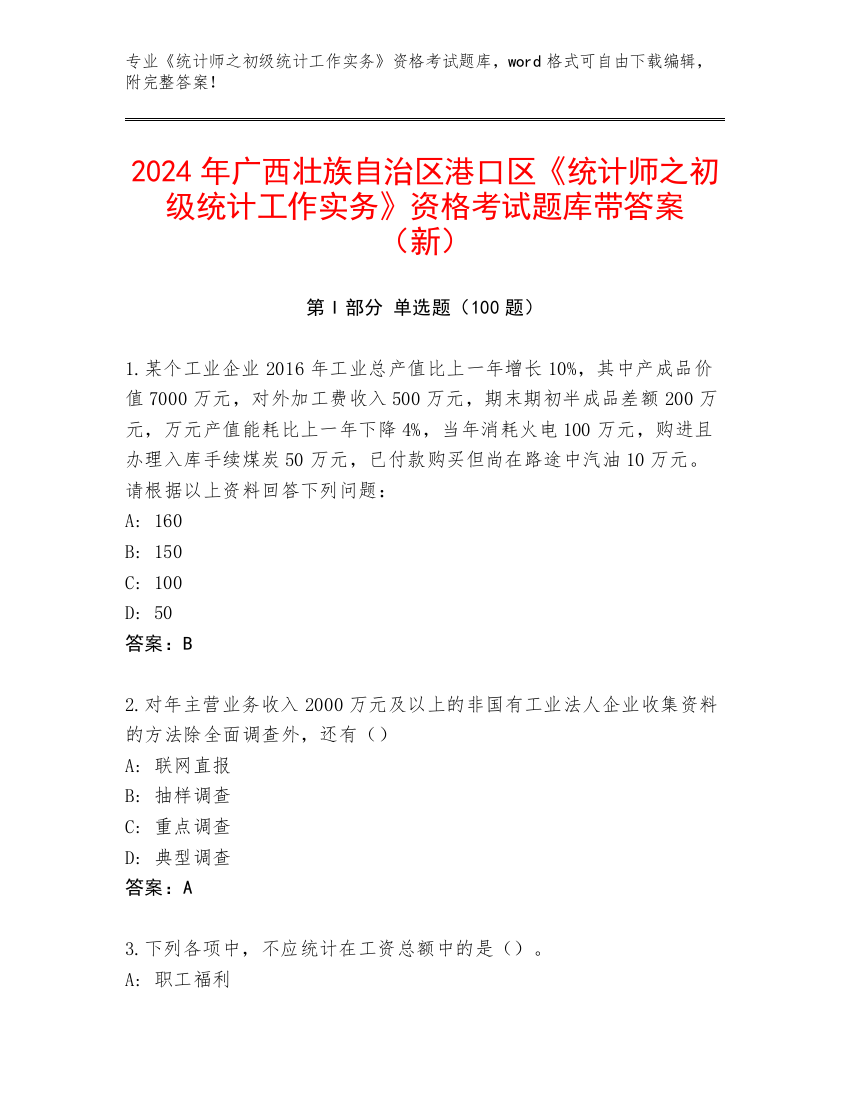 专业《统计师之初级统计工作实务》资格考试题库，word 格式可自由下载编辑，附完整答案！

2024 年广西壮族自治区港口区《统计师之初级统计工作实务》资格考试题库带答案（新）

第 I 部分 单选题（100 题）

1.某个工业企业 2016 年工业总产值比上一年增长 10%，其中产成品价值 7000 万元，对外加工费收入 500 万元，期末期初半成品差额 200 万元，万元产值能耗比上一年下降 4%，当年消耗火电 100 万元，购进且办理入库手续煤炭 50 万元，已付款购买但尚在路途中汽油 10 万元。请根据以上资料回答下列问题：
A: 160
B: 150
C: 100
D: 50
答案：B

2.对年主营业务收入 2000 万元及以上的非国有工业法人企业收集资料的方法除全面调查外，还有（）
A: 联网直报
B: 抽样调查
C: 重点调查
D: 典型调查
答案：A

3.下列各项中，不应统计在工资总额中的是（）。
A: 职工福利